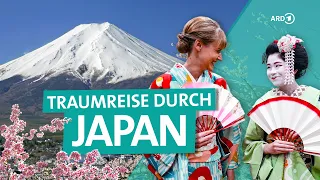 ARD 1

TRAUMREISE DURCH
JAPAN